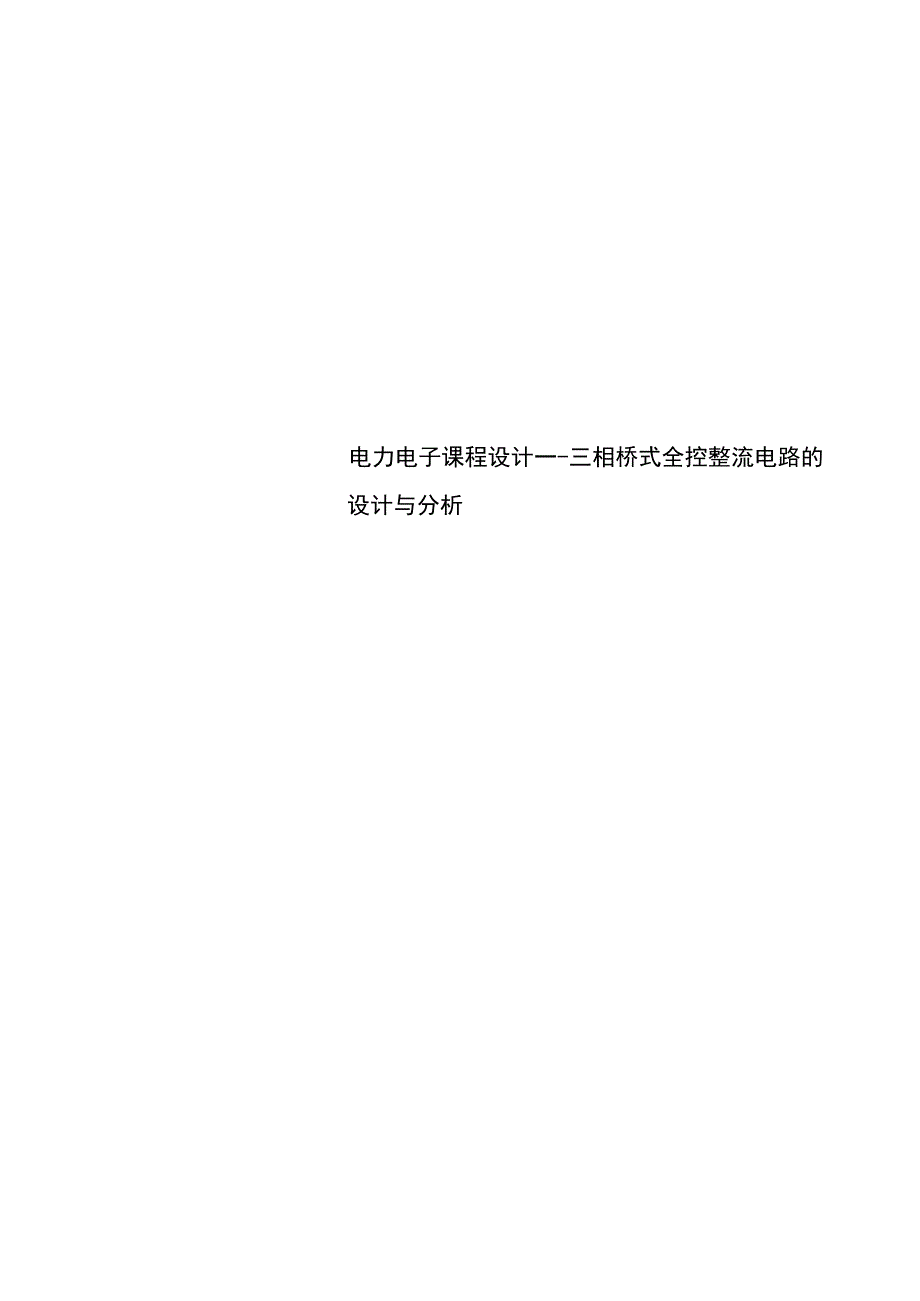 电力电子课程设计一-三相桥式全控整流电路的设计与分析